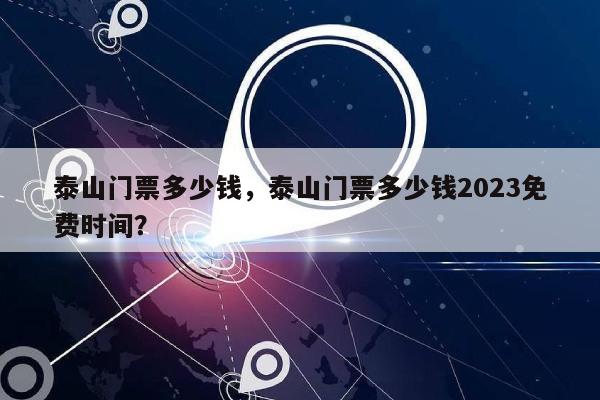 泰山门票多少钱，泰山门票多少钱2023免费时间?